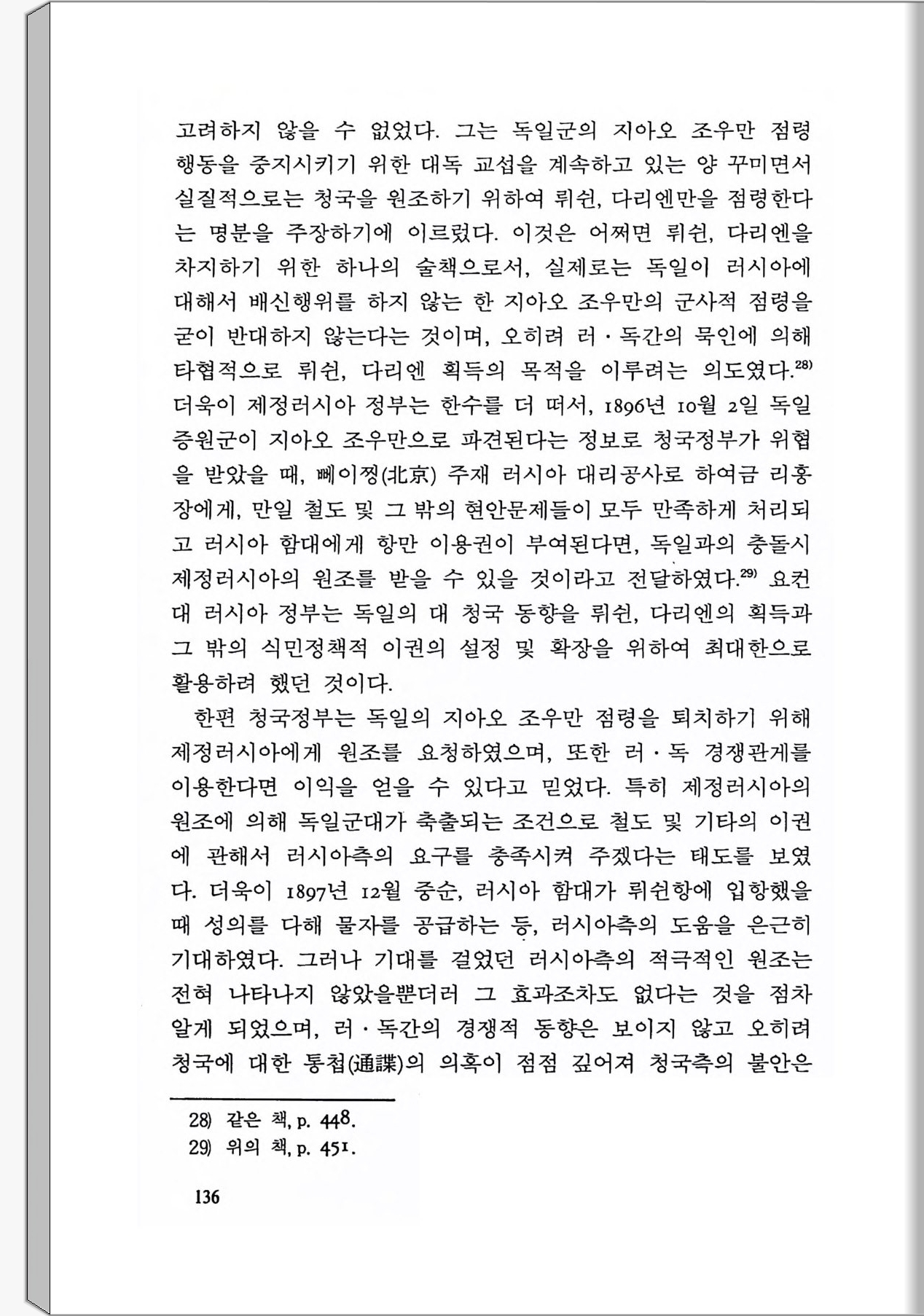 고려하지 않을 수 없었다. 그는 독일군의 지아오 조우만 점령 행동을 중지시키기 위한 대독 교섭을 계속하고 있는 양 꾸미면서 실질적으로는 청국을 원조하기 위하여 뤼쉰, 다리엔만을 점령한다는 명분을 주장하기에 이르렀다. 이것은 어쩌면 뤼쉰, 다리엔을 차지하기 위한 하나의 술책으로서, 실제로는 독일이 러시아에 대해서 배신행위를 하지 않는 한 지아오 조우만의 군사적 점령을 굳이 반대하지 않는다는 것이며, 오히려 러·독간의 묵인에 의해 타협적으로 뤼쉰, 다리엔 획득의 목적을 이루려는 의도였다.$^{28)}$ 더욱이 제정러시아 정부는 한수를 더 떠서, 1896년 10월 2일 독일 증원군이 지아오 조우만으로 파견된다는 정보로 청국정부가 위협을 받았을 때, 뻬이찡(北京) 주재 러시아 대리공사로 하여금 리홍장에게, 만일 철도 및 그 밖의 현안문제들이 모두 만족하게 처리되고 러시아 함대에게 항만 이용권이 부여된다면, 독일과의 충돌시 제정러시아의 원조를 받을 수 있을 것이라고 전달하였다.$^{29)}$ 요컨대 러시아 정부는 독일의 대 청국 동향을 뤼쉰, 다리엔의 획득과 그 밖의 식민정책적 이권의 설정 및 확장을 위하여 최대한으로 활용하려 했던 것이다.

한편 청국정부는 독일의 지아오 조우만 점령을 퇴치하기 위해 제정러시아에게 원조를 요청하였으며, 또한 러·독 경쟁관계를 이용한다면 이익을 얻을 수 있다고 믿었다. 특히 제정러시아의 원조에 의해 독일군대가 축출되는 조건으로 철도 및 기타의 이권에 관해서 러시아측의 요구를 충족시켜 주겠다는 태도를 보였다. 더욱이 1897년 12월 중순, 러시아 함대가 뤼쉰항에 입항했을 때 성의를 다해 물자를 공급하는 등, 러시아측의 도움을 은근히 기대하였다. 그러나 기대를 걸었던 러시아측의 적극적인 원조는 전혀 나타나지 않았을뿐더러 그 효과조차도 없다는 것을 점차 알게 되었으며, 러·독간의 경쟁적 동향은 보이지 않고 오히려 청국에 대한 통첩(通諜)의 의혹이 점점 깊어져 청국측의 불안은

28) 같은 책, p. 448.
29) 위의 책, p. 451.

136